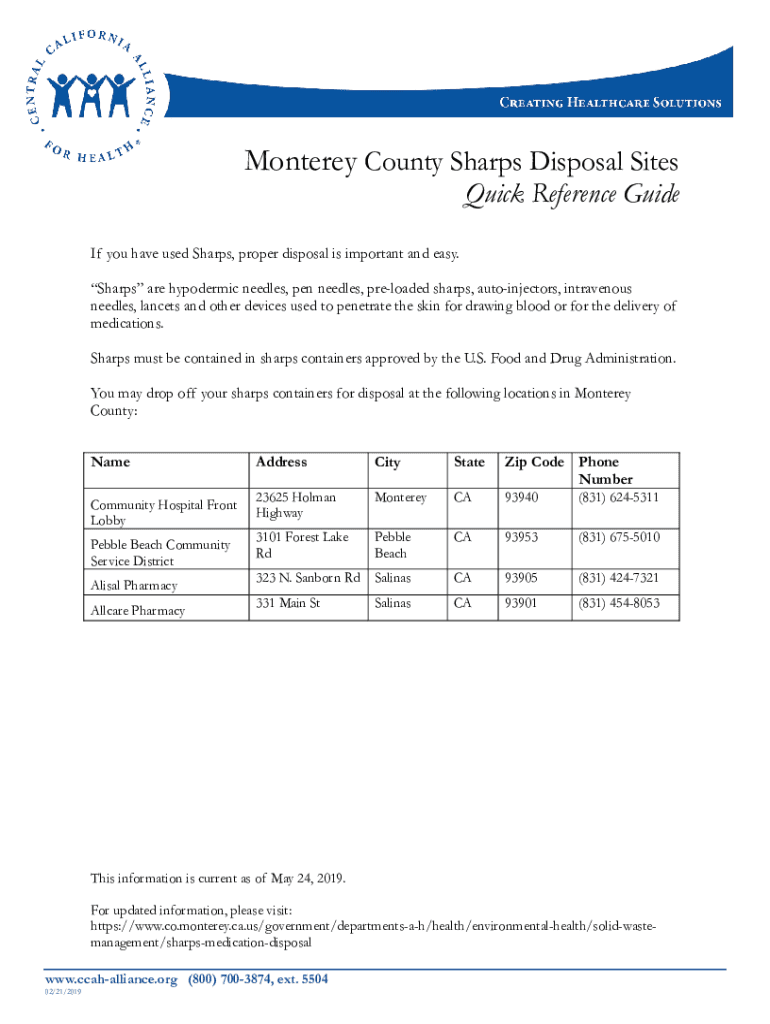 CENTRAL CALIFORNIA ALLIANCE FOR HEALTH®

CREATING HEALTHCARE SOLUTIONS

Monterey County Sharps Disposal Sites
Quick Reference Guide

If you have used Sharps, proper disposal is important and easy.

"Sharps" are hypodermic needles, pen needles, pre-loaded sharps, auto-injectors, intravenous needles, lancets and other devices used to penetrate the skin for drawing blood or for the delivery of medications.

Sharps must be contained in sharps containers approved by the U.S. Food and Drug Administration.

You may drop off your sharps containers for disposal at the following locations in Monterey County:

| Name | Address | City | State | Zip Code | Phone Number |
|---|---|---|---|---|---|
| Community Hospital Front Lobby | 23625 Holman Highway | Monterey | CA | 93940 | (831) 624-5311 |
| Pebble Beach Community Service District | 3101 Forest Lake Rd | Pebble Beach | CA | 93953 | (831) 675-5010 |
| Alisal Pharmacy | 323 N. Sanborn Rd | Salinas | CA | 93905 | (831) 424-7321 |
| Allcare Pharmacy | 331 Main St | Salinas | CA | 93901 | (831) 454-8053 |

This information is current as of May 24, 2019.

For updated information, please visit:
https://www.co.monterey.ca.us/government/departments-a-h/health/environmental-health/solid-waste-management/sharps-medication-disposal

www.ccah-alliance.org (800) 700-3874, ext. 5504
02/21/2019